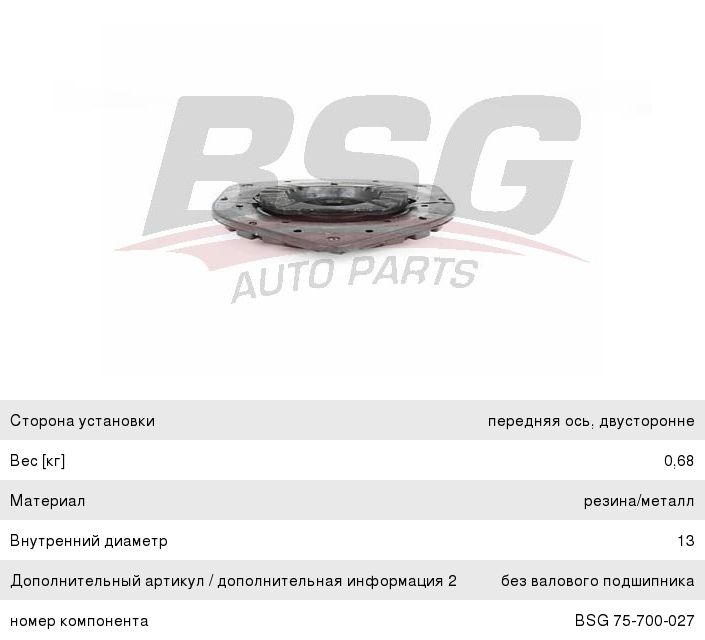 Сторона установки
передняя ось, двусторонне

Вес [кг]
0,68

Материал
резина/металл

Внутренний диаметр
13

Дополнительный артикул / дополнительная информация 2
без валового подшипника

номер компонента
BSG 75-700-027

BSG
AUTO PARTS